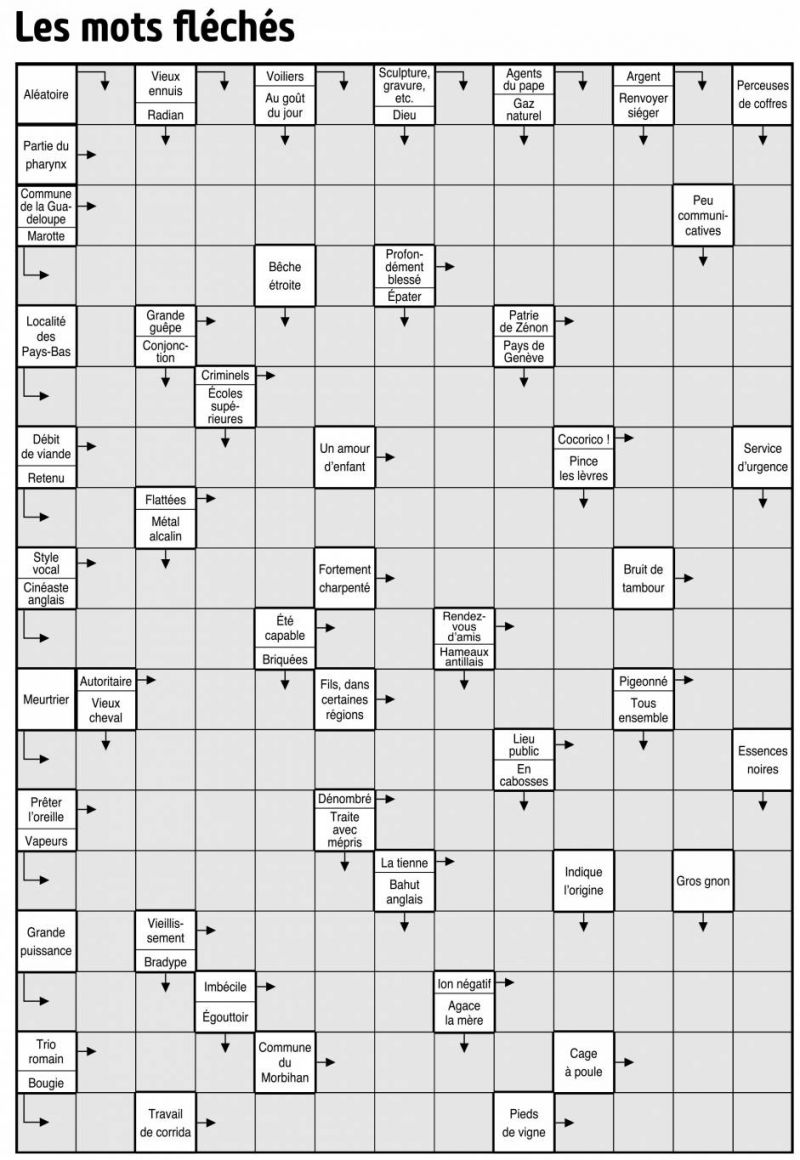 Les mots fléchés

Aléatoire
Vieux ennuis
Radian
Voiliers
Au goût du jour
Sculpture, gravure, etc.
Dieu
Agents du pape
Gaz naturel
Argent
Renvoyer siéger
Perceuses de coffres

Partie du pharynx

Commune de la Guadeloupe
Marotte
Peu communicatives

Bêche étroite
Profondément blessé
Épater

Localité des Pays-Bas
Grande guêpe
Conjonction
Patrie de Zénon
Pays de Genève

Criminels
Écoles supérieures

Débit de viande
Retenu
Un amour d'enfant
Cocorico !
Pince les lèvres
Service d'urgence

Flattées
Métal alcalin

Style vocal
Cinéaste anglais
Fortement charpenté
Bruit de tambour

Été capable
Briquées
Rendez-vous d'amis
Hameaux antillais

Meurtrier
Autoritaire
Vieux cheval
Fils, dans certaines régions
Pigeonné
Tous ensemble

Lieu public
En cabosses
Essences noires

Prêter l'oreille
Vapeurs
Dénombré
Traite avec mépris

La tienne
Bahut anglais
Indique l'origine
Gros gnon

Grande puissance
Vieillissement
Bradype

Imbécile
Égouttoir
Ion négatif
Agace la mère

Trio romain
Bougie
Commune du Morbihan
Cage à poule

Travail de corrida
Pieds de vigne